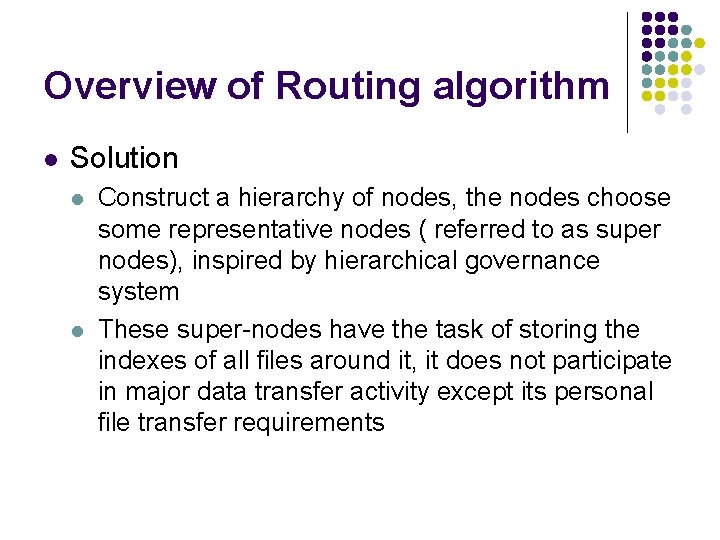 Overview of Routing algorithm

• Solution

• Construct a hierarchy of nodes, the nodes choose some representative nodes ( referred to as super nodes), inspired by hierarchical governance system

• These super-nodes have the task of storing the indexes of all files around it, it does not participate in major data transfer activity except its personal file transfer requirements